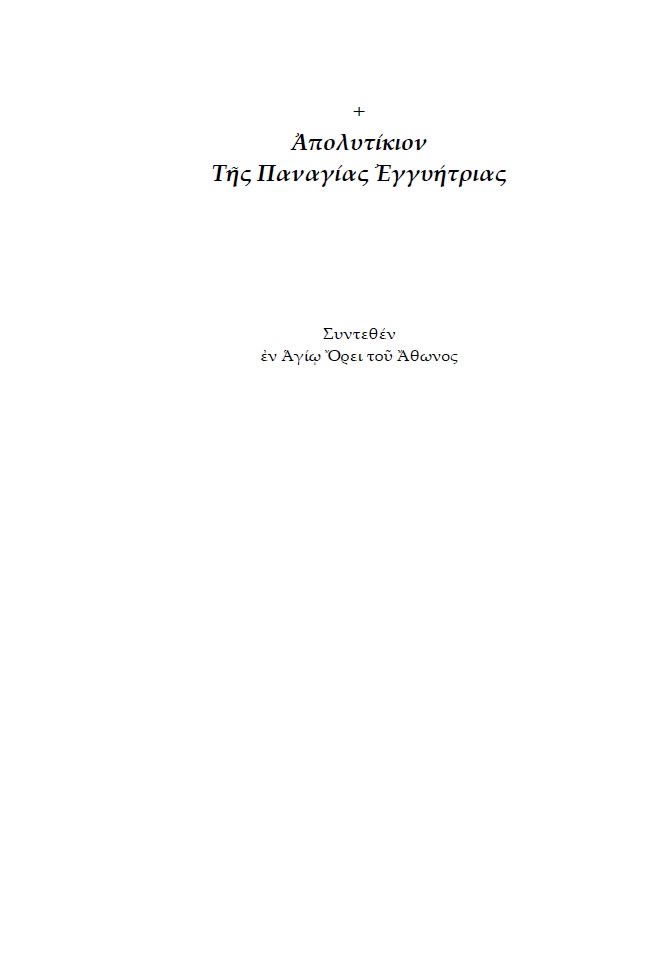 +

Ἀπολυτίκιον
Τῆς Παναγίας Ἐγγυήτριας

Συντεθέν
ἐν Ἁγίῳ Ὄρει τοῦ Ἄθωνος